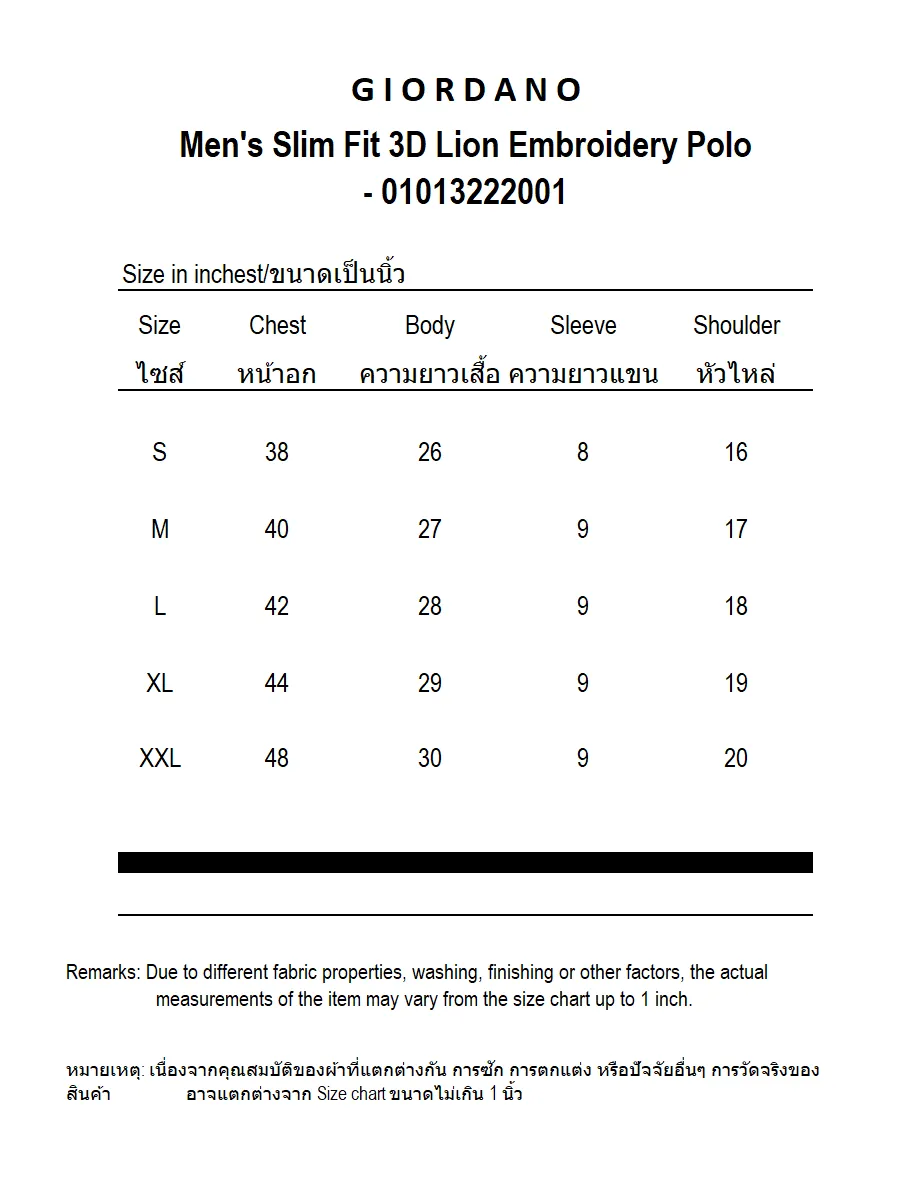 GIORDANO
Men's Slim Fit 3D Lion Embroidery Polo - 01013222001

Size in inchest/ขนาดเป็นนิ้ว

| Size ไซส์ | Chest หน้าอก | Body ความยาวเสื้อ | Sleeve ความยาวแขน | Shoulder หัวไหล่ |
|---|---|---|---|---|
| S | 38 | 26 | 8 | 16 |
| M | 40 | 27 | 9 | 17 |
| L | 42 | 28 | 9 | 18 |
| XL | 44 | 29 | 9 | 19 |
| XXL | 48 | 30 | 9 | 20 |

Remarks: Due to different fabric properties, washing, finishing or other factors, the actual measurements of the item may vary from the size chart up to 1 inch.

หมายเหตุ: เนื่องจากคุณสมบัติของผ้าที่แตกต่างกัน การซัก การตกแต่ง หรือปัจจัยอื่นๆ การวัดจริงของสินค้า อาจแตกต่างจาก Size chart ขนาดไม่เกิน 1 นิ้ว